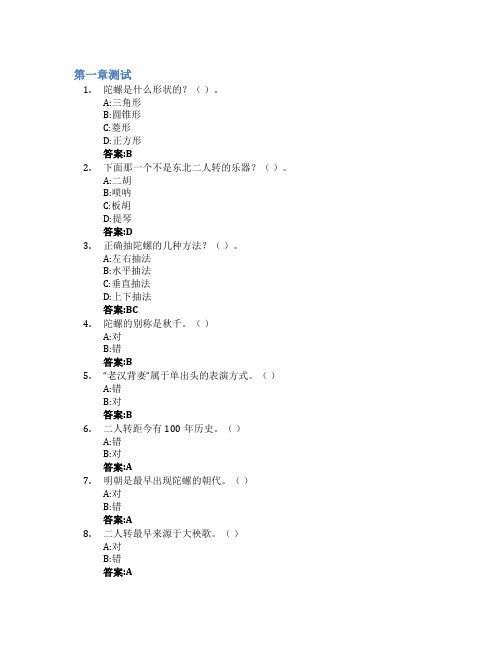 第一章测试

1. 陀螺是什么形状的？（ ）。
A:三角形
B:圆锥形
C:菱形
D:正方形
答案:B

2. 下面那一个不是东北二人转的乐器？（ ）。
A:二胡
B:唢呐
C:板胡
D:提琴
答案:D

3. 正确抽陀螺的几种方法？（ ）。
A:左右抽法
B:水平抽法
C:垂直抽法
D:上下抽法
答案:BC

4. 陀螺的别称是秋千。（ ）
A:对
B:错
答案:B

5. “老汉背妻”属于单出头的表演方式。（ ）
A:错
B:对
答案:B

6. 二人转距今有 100 年历史。（ ）
A:错
B:对
答案:A

7. 明朝是最早出现陀螺的朝代。（ ）
A:对
B:错
答案:A

8. 二人转最早来源于大秧歌。（ ）
A:对
B:错
答案:A